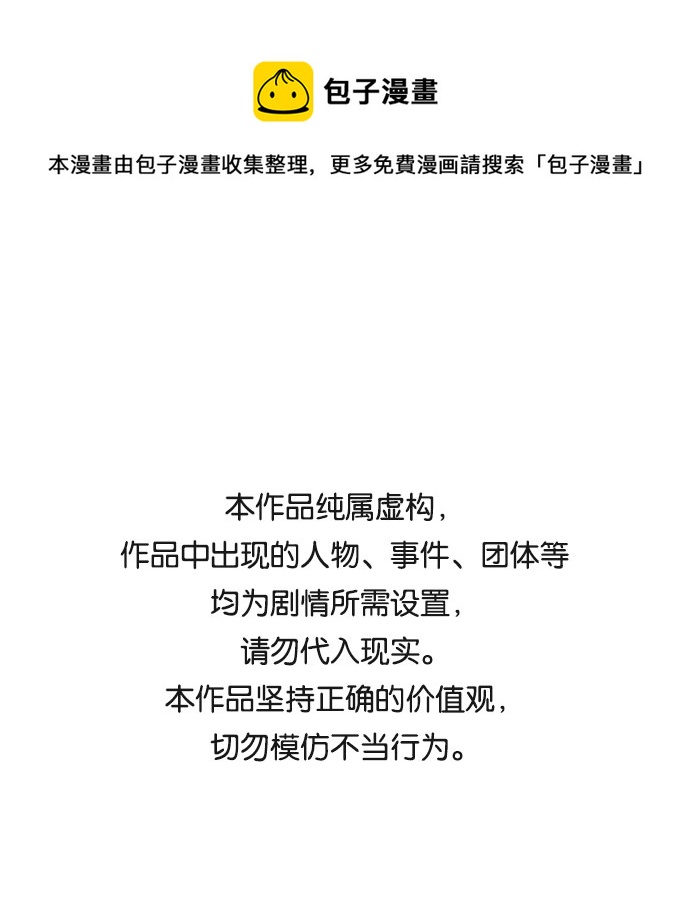 包子漫畫

本漫畫由包子漫畫收集整理，更多免費漫画請搜索「包子漫畫」

本作品纯属虚构，
作品中出现的人物、事件、团体等
均为剧情所需设置，
请勿代入现实。
本作品坚持正确的价值观，
切勿模仿不当行为。